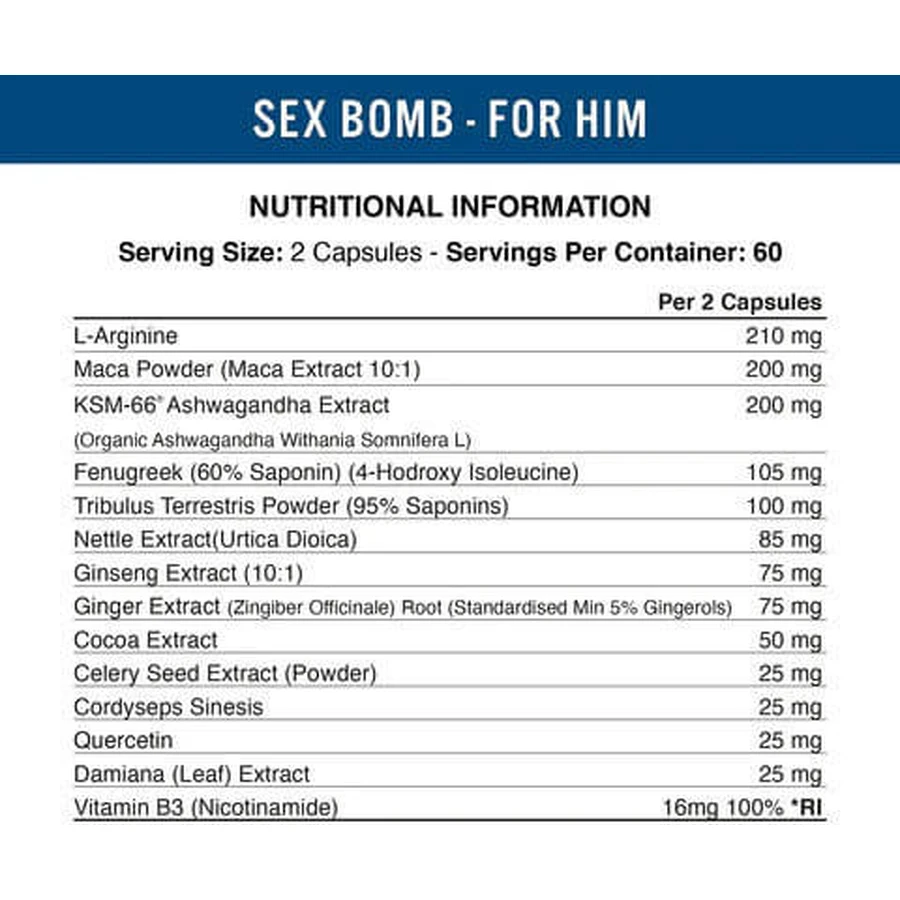 SEX BOMB - FOR HIM

NUTRITIONAL INFORMATION

Serving Size: 2 Capsules - Servings Per Container: 60

| | Per 2 Capsules |
|---|---|
| L-Arginine | 210 mg |
| Maca Powder (Maca Extract 10:1) | 200 mg |
| KSM-66® Ashwagandha Extract (Organic Ashwagandha Withania Somnifera L) | 200 mg |
| Fenugreek (60% Saponin) (4-Hodroxy Isoleucine) | 105 mg |
| Tribulus Terrestris Powder (95% Saponins) | 100 mg |
| Nettle Extract(Urtica Dioica) | 85 mg |
| Ginseng Extract (10:1) | 75 mg |
| Ginger Extract (Zingiber Officinale) Root (Standardised Min 5% Gingerols) | 75 mg |
| Cocoa Extract | 50 mg |
| Celery Seed Extract (Powder) | 25 mg |
| Cordyseps Sinesis | 25 mg |
| Quercetin | 25 mg |
| Damiana (Leaf) Extract | 25 mg |
| Vitamin B3 (Nicotinamide) | 16mg 100% *RI |